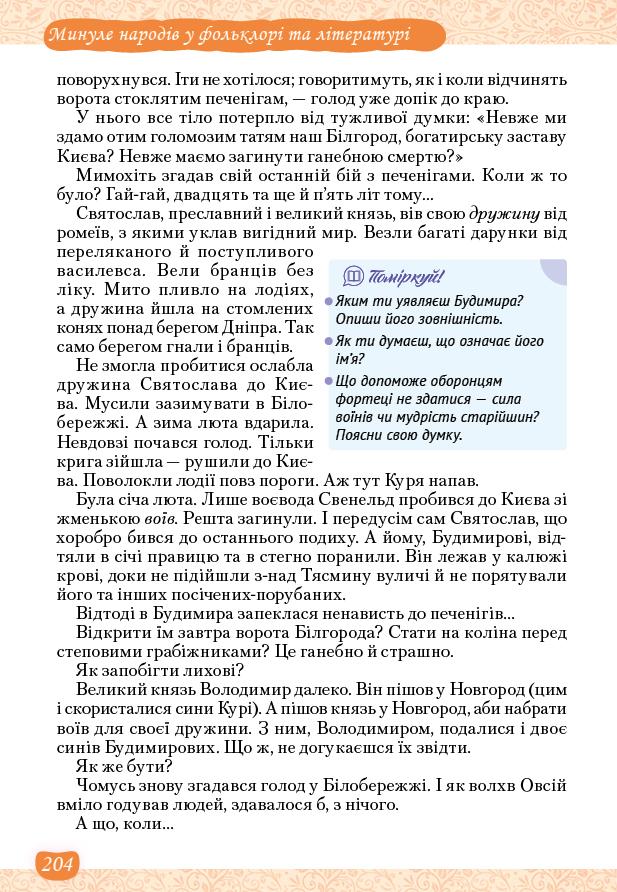 Минуле народів у фольклорі та літературі

поворухнувся. Іти не хотілося; говоритимуть, як і коли відчинять ворота стоклятим печенігам, — голод уже допік до краю.

У нього все тіло потерпло від тужливої думки: «Невже ми здамо отим голомозим татям наш Білгород, богатирську заставу Києва? Невже маємо загинути ганебною смертю?»

Мимохіть згадав свій останній бій з печенігами. Коли ж то було? Гай-гай, двадцять та ще й п'ять літ тому...

Святослав, преславний і великий князь, вів свою дружину від ромеїв, з якими уклав вигідний мир. Везли багаті дарунки від переляканого й поступливого василевса. Вели бранців без ліку. Мито пливло на лодіях, а дружина йшла на стомлених конях понад берегом Дніпра. Так само берегом гнали і бранців.

Не змогла пробитися ослабла дружина Святослава до Києва. Мусили зазимувати в Білобережжі. А зима люта вдарила. Невдовзі почався голод. Тільки крига зійшла — рушили до Києва. Поволокли лодії повз пороги. Аж тут Куря напав.

Поміркуй!
Яким ти уявляєш Будимира? Опиши його зовнішність.
Як ти думаєш, що означає його ім'я?
Що допоможе оборонцям фортеці не здатися — сила воїнів чи мудрість старійшин? Поясни свою думку.

Була січа люта. Лише воєвода Свенельд пробився до Києва зі жменькою воїв. Решта загинули. І передусім сам Святослав, що хоробро бився до останнього подиху. А йому, Будимирові, відтяли в січі правицю та в стегно поранили. Він лежав у калюжі крові, доки не підійшли з-над Тясмину уличі й не порятували його та інших посічених-порубаних.

Відтоді в Будимира запеклася ненависть до печенігів...

Відкрити їм завтра ворота Білгорода? Стати на коліна перед степовими грабіжниками? Це ганебно й страшно.

Як запобігти лихові?

Великий князь Володимир далеко. Він пішов у Новгород (цим і скористалися сини Курі). А пішов князь у Новгород, аби набрати воїв для своєї дружини. З ним, Володимиром, подалися і двоє синів Будимирових. Що ж, не догукаєшся їх звідти.

Як же бути?

Чомусь знову згадався голод у Білобережжі. І як волхв Овсій вміло годував людей, здавалося б, з нічого.

А що, коли...

204